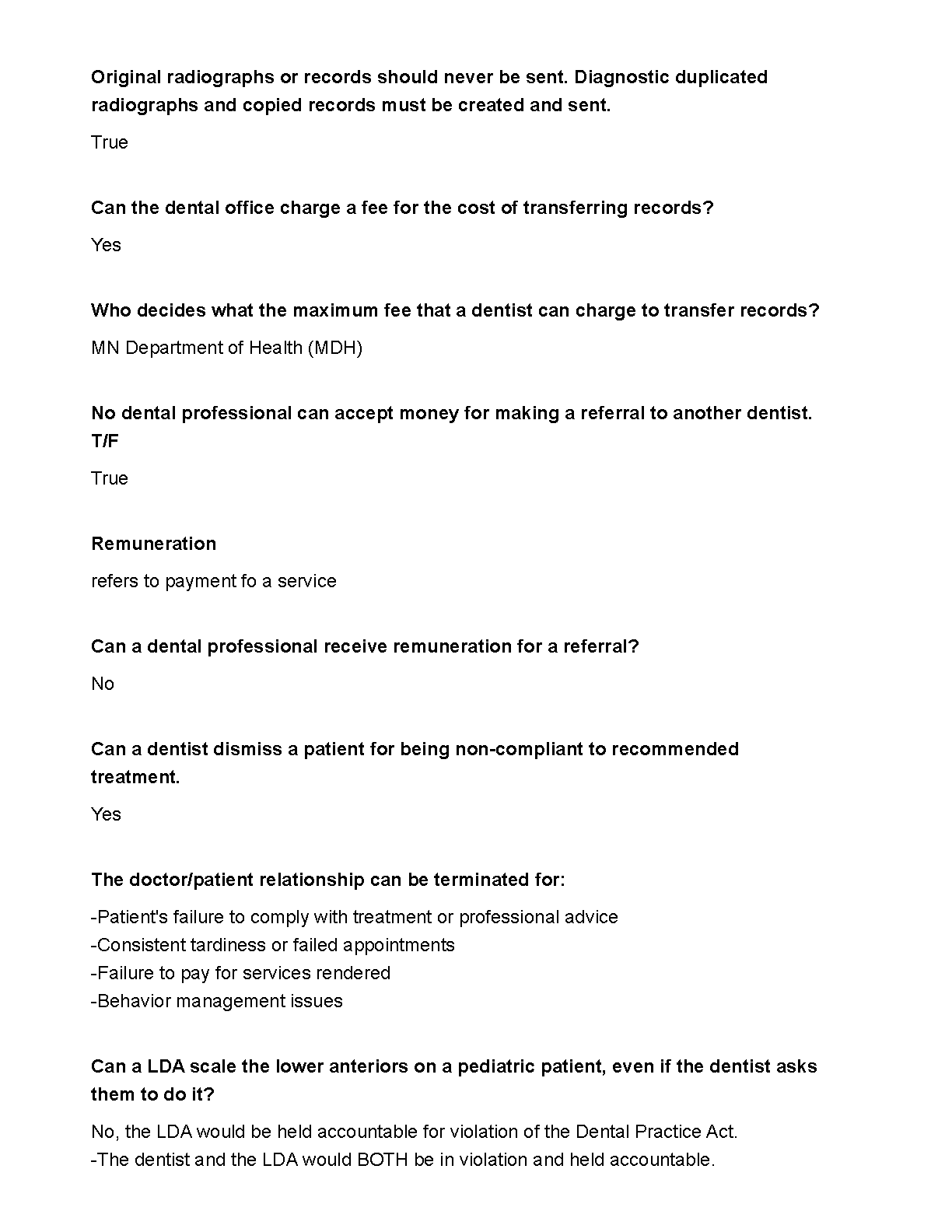 Original radiographs or records should never be sent. Diagnostic duplicated radiographs and copied records must be created and sent.

True

Can the dental office charge a fee for the cost of transferring records?

Yes

Who decides what the maximum fee that a dentist can charge to transfer records?

MN Department of Health (MDH)

No dental professional can accept money for making a referral to another dentist. T/F

True

Remuneration

refers to payment fo a service

Can a dental professional receive remuneration for a referral?

No

Can a dentist dismiss a patient for being non-compliant to recommended treatment.

Yes

The doctor/patient relationship can be terminated for:

-Patient's failure to comply with treatment or professional advice
-Consistent tardiness or failed appointments
-Failure to pay for services rendered
-Behavior management issues

Can a LDA scale the lower anteriors on a pediatric patient, even if the dentist asks them to do it?

No, the LDA would be held accountable for violation of the Dental Practice Act.
-The dentist and the LDA would BOTH be in violation and held accountable.